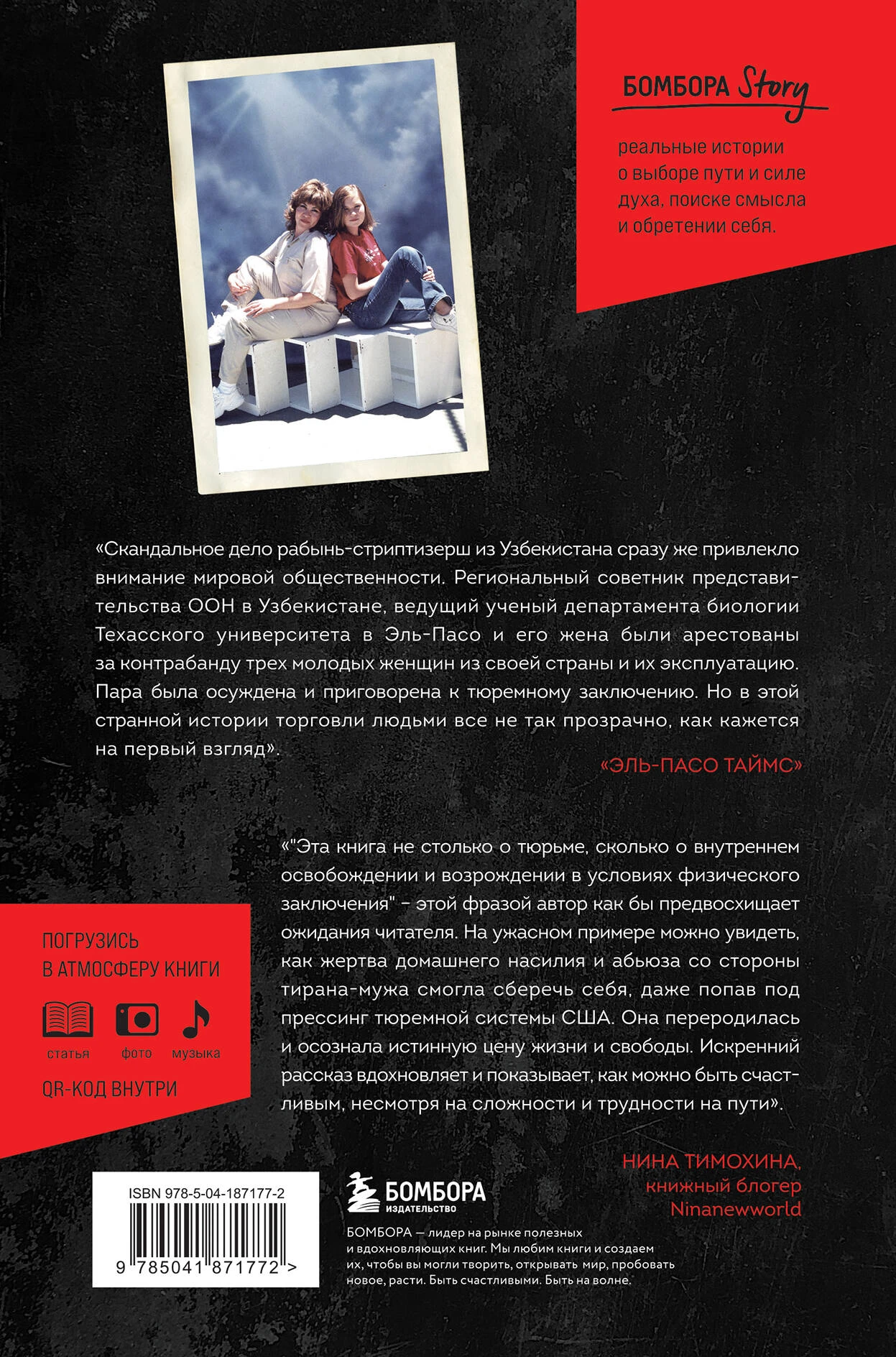 БОМБОРА Story

реальные истории о выборе пути и силе духа, поиске смысла и обретении себя.

«Скандальное дело рабынь-стриптизерш из Узбекистана сразу же привлекло внимание мировой общественности. Региональный советник представительства ООН в Узбекистане, ведущий ученый департамента биологии Техасского университета в Эль-Пасо и его жена были арестованы за контрабанду трех молодых женщин из своей страны и их эксплуатацию. Пара была осуждена и приговорена к тюремному заключению. Но в этой странной истории торговли людьми все не так прозрачно, как кажется на первый взгляд».

«ЭЛЬ-ПАСО ТАЙМС»

«"Эта книга не столько о тюрьме, сколько о внутреннем освобождении и возрождении в условиях физического заключения" - этой фразой автор как бы предвосхищает ожидания читателя. На ужасном примере можно увидеть, как жертва домашнего насилия и абьюза со стороны тирана-мужа смогла сберечь себя, даже попав под прессинг тюремной системы США. Она переродилась и осознала истинную цену жизни и свободы. Искренний рассказ вдохновляет и показывает, как можно быть счастливым, несмотря на сложности и трудности на пути».

НИНА ТИМОХИНА, книжный блогер Ninanewworld

ПОГРУЗИСЬ В АТМОСФЕРУ КНИГИ

статья фото музыка

QR-КОД ВНУТРИ

ISBN 978-5-04-187177-2

9 785041 871772 >

БОМБОРА ИЗДАТЕЛЬСТВО

БОМБОРА — лидер на рынке полезных и вдохновляющих книг. Мы любим книги и создаем их, чтобы вы могли творить, открывать мир, пробовать новое, расти. Быть счастливыми. Быть на волне.